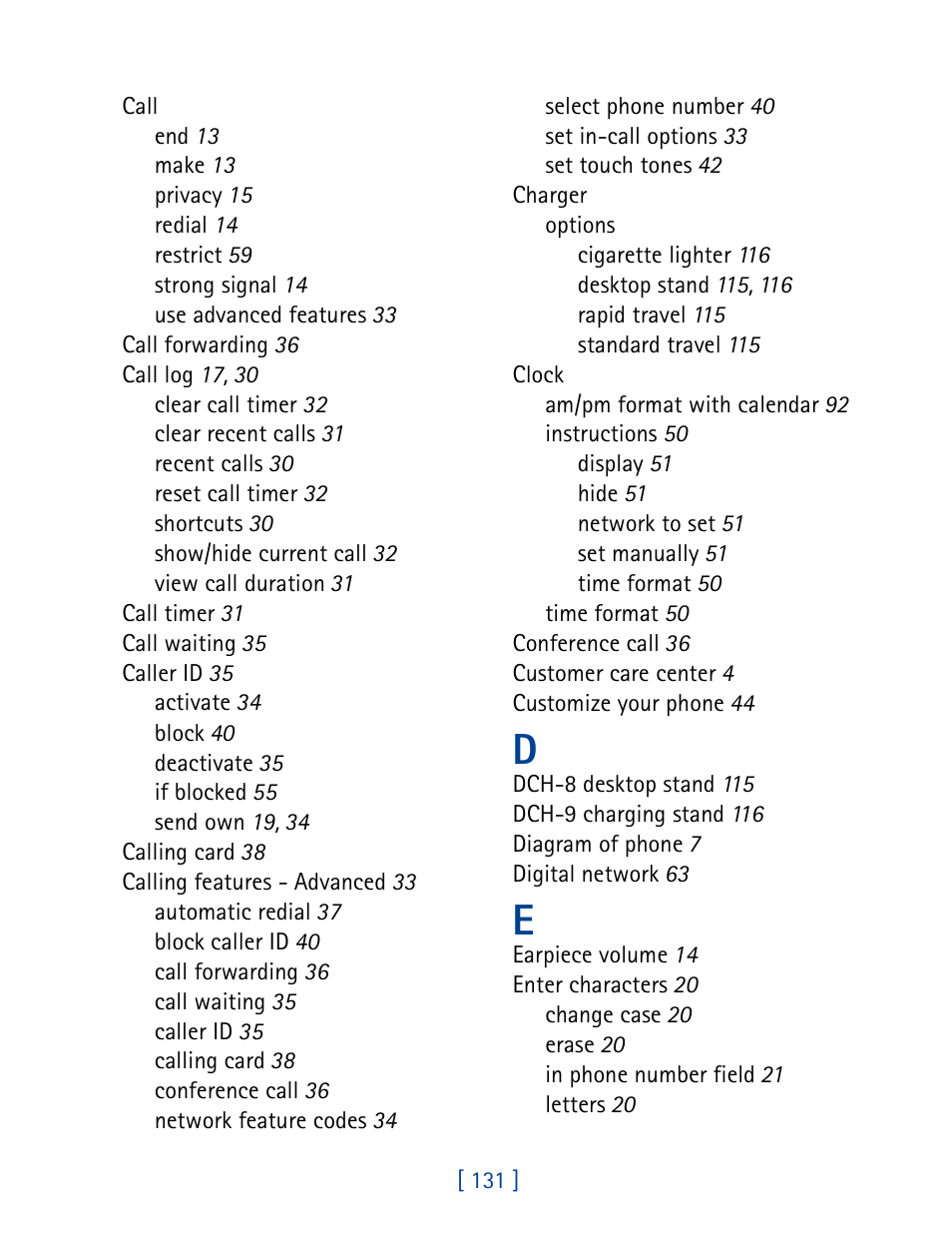 Call
end 13
make 13
privacy 15
redial 14
restrict 59
strong signal 14
use advanced features 33
Call forwarding 36
Call log 17, 30
clear call timer 32
clear recent calls 31
recent calls 30
reset call timer 32
shortcuts 30
show/hide current call 32
view call duration 31
Call timer 31
Call waiting 35
Caller ID 35
activate 34
block 40
deactivate 35
if blocked 55
send own 19, 34
Calling card 38
Calling features - Advanced 33
automatic redial 37
block caller ID 40
call forwarding 36
call waiting 35
caller ID 35
calling card 38
conference call 36
network feature codes 34

select phone number 40
set in-call options 33
set touch tones 42
Charger
options
cigarette lighter 116
desktop stand 115, 116
rapid travel 115
standard travel 115
Clock
am/pm format with calendar 92
instructions 50
display 51
hide 51
network to set 51
set manually 51
time format 50
time format 50
Conference call 36
Customer care center 4
Customize your phone 44

D
DCH-8 desktop stand 115
DCH-9 charging stand 116
Diagram of phone 7
Digital network 63

E
Earpiece volume 14
Enter characters 20
change case 20
erase 20
in phone number field 21
letters 20

[ 131 ]